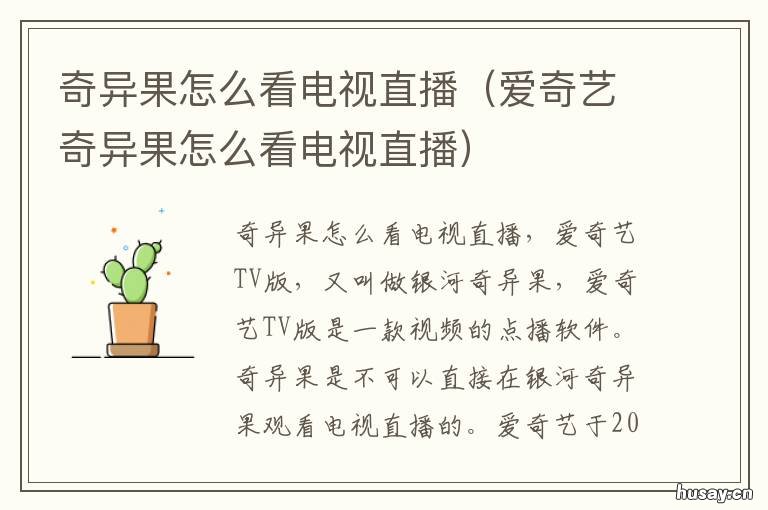 奇异果怎么看电视直播（爱奇艺奇异果怎么看电视直播）

奇异果怎么看电视直播，爱奇艺TV版，又叫做银河奇异果，爱奇艺TV版是一款视频的点播软件。奇异果是不可以直接在银河奇异果观看电视直播的。爱奇艺于20

husay.cn